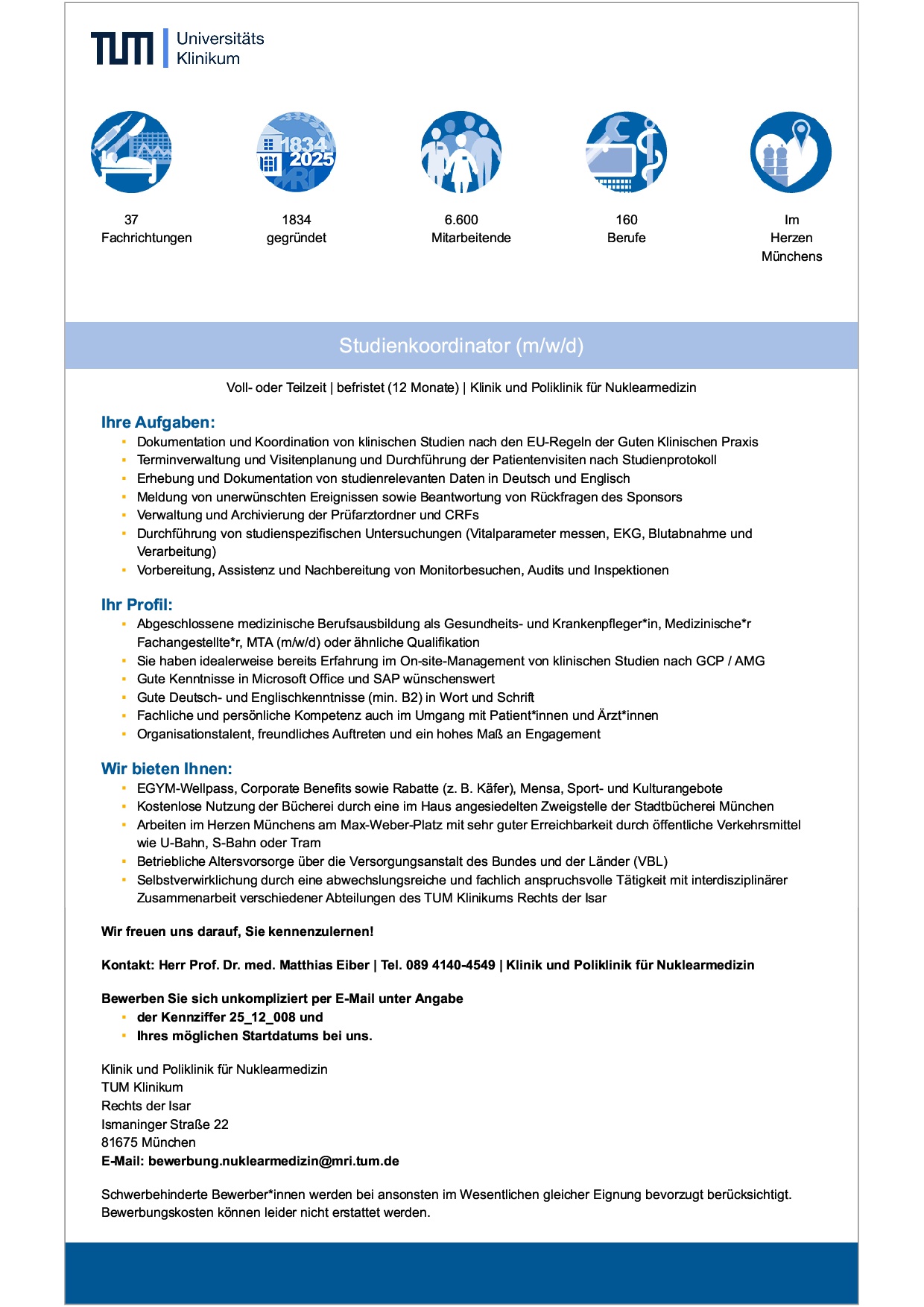 TUM Universitäts Klinikum

1834 2025

37 Fachrichtungen

1834 gegründet

6.600 Mitarbeitende

160 Berufe

Im Herzen Münchens

Studienkoordinator (m/w/d)

Voll- oder Teilzeit | befristet (12 Monate) | Klinik und Poliklinik für Nuklearmedizin

Ihre Aufgaben:
- Dokumentation und Koordination von klinischen Studien nach den EU-Regeln der Guten Klinischen Praxis
- Terminverwaltung und Visitenplanung und Durchführung der Patientenvisiten nach Studienprotokoll
- Erhebung und Dokumentation von studienrelevanten Daten in Deutsch und Englisch
- Meldung von unerwünschten Ereignissen sowie Beantwortung von Rückfragen des Sponsors
- Verwaltung und Archivierung der Prüfarztordner und CRFs
- Durchführung von studienspezifischen Untersuchungen (Vitalparameter messen, EKG, Blutabnahme und Verarbeitung)
- Vorbereitung, Assistenz und Nachbereitung von Monitorbesuchen, Audits und Inspektionen

Ihr Profil:
- Abgeschlossene medizinische Berufsausbildung als Gesundheits- und Krankenpfleger*in, Medizinische*r Fachangestellte*r, MTA (m/w/d) oder ähnliche Qualifikation
- Sie haben idealerweise bereits Erfahrung im On-site-Management von klinischen Studien nach GCP / AMG
- Gute Kenntnisse in Microsoft Office und SAP wünschenswert
- Gute Deutsch- und Englischkenntnisse (min. B2) in Wort und Schrift
- Fachliche und persönliche Kompetenz auch im Umgang mit Patient*innen und Ärzt*innen
- Organisationstalent, freundliches Auftreten und ein hohes Maß an Engagement

Wir bieten Ihnen:
- EGYM-Wellpass, Corporate Benefits sowie Rabatte (z. B. Käfer), Mensa, Sport- und Kulturangebote
- Kostenlose Nutzung der Bücherei durch eine im Haus angesiedelten Zweigstelle der Stadtbücherei München
- Arbeiten im Herzen Münchens am Max-Weber-Platz mit sehr guter Erreichbarkeit durch öffentliche Verkehrsmittel wie U-Bahn, S-Bahn oder Tram
- Betriebliche Altersvorsorge über die Versorgungsanstalt des Bundes und der Länder (VBL)
- Selbstverwirklichung durch eine abwechslungsreiche und fachlich anspruchsvolle Tätigkeit mit interdisziplinärer Zusammenarbeit verschiedener Abteilungen des TUM Klinikums Rechts der Isar

Wir freuen uns darauf, Sie kennenzulernen!

Kontakt: Herr Prof. Dr. med. Matthias Eiber | Tel. 089 4140-4549 | Klinik und Poliklinik für Nuklearmedizin

Bewerben Sie sich unkompliziert per E-Mail unter Angabe
- der Kennziffer 25_12_008 und
- Ihres möglichen Startdatums bei uns.

Klinik und Poliklinik für Nuklearmedizin
TUM Klinikum
Rechts der Isar
Ismaninger Straße 22
81675 München
E-Mail: bewerbung.nuklearmedizin@mri.tum.de

Schwerbehinderte Bewerber*innen werden bei ansonsten im Wesentlichen gleicher Eignung bevorzugt berücksichtigt. Bewerbungskosten können leider nicht erstattet werden.